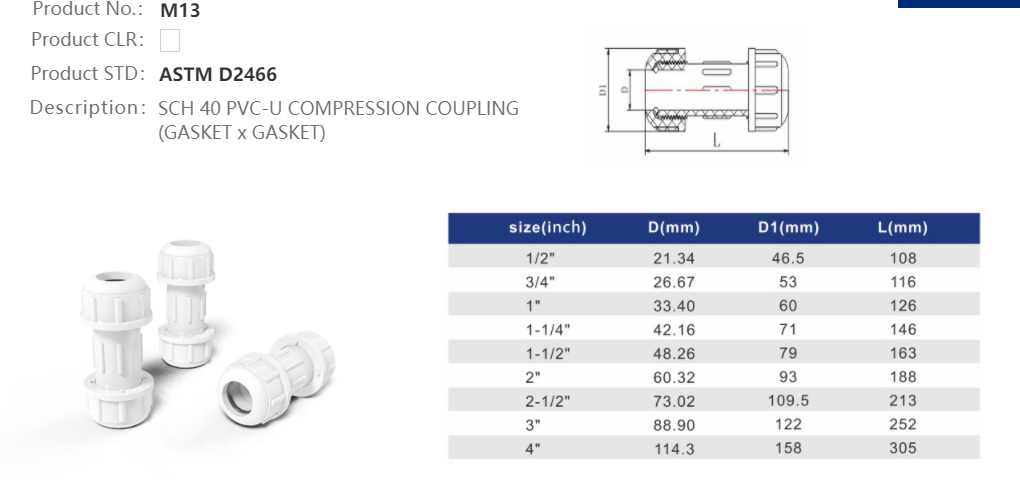 Product No.: M13
Product CLR:
Product STD: ASTM D2466
Description: SCH 40 PVC-U COMPRESSION COUPLING (GASKET x GASKET)

D1
D
L

| size(inch) | D(mm) | D1(mm) | L(mm) |
|---|---|---|---|
| 1/2" | 21.34 | 46.5 | 108 |
| 3/4" | 26.67 | 53 | 116 |
| 1" | 33.40 | 60 | 126 |
| 1-1/4" | 42.16 | 71 | 146 |
| 1-1/2" | 48.26 | 79 | 163 |
| 2" | 60.32 | 93 | 188 |
| 2-1/2" | 73.02 | 109.5 | 213 |
| 3" | 88.90 | 122 | 252 |
| 4" | 114.3 | 158 | 305 |